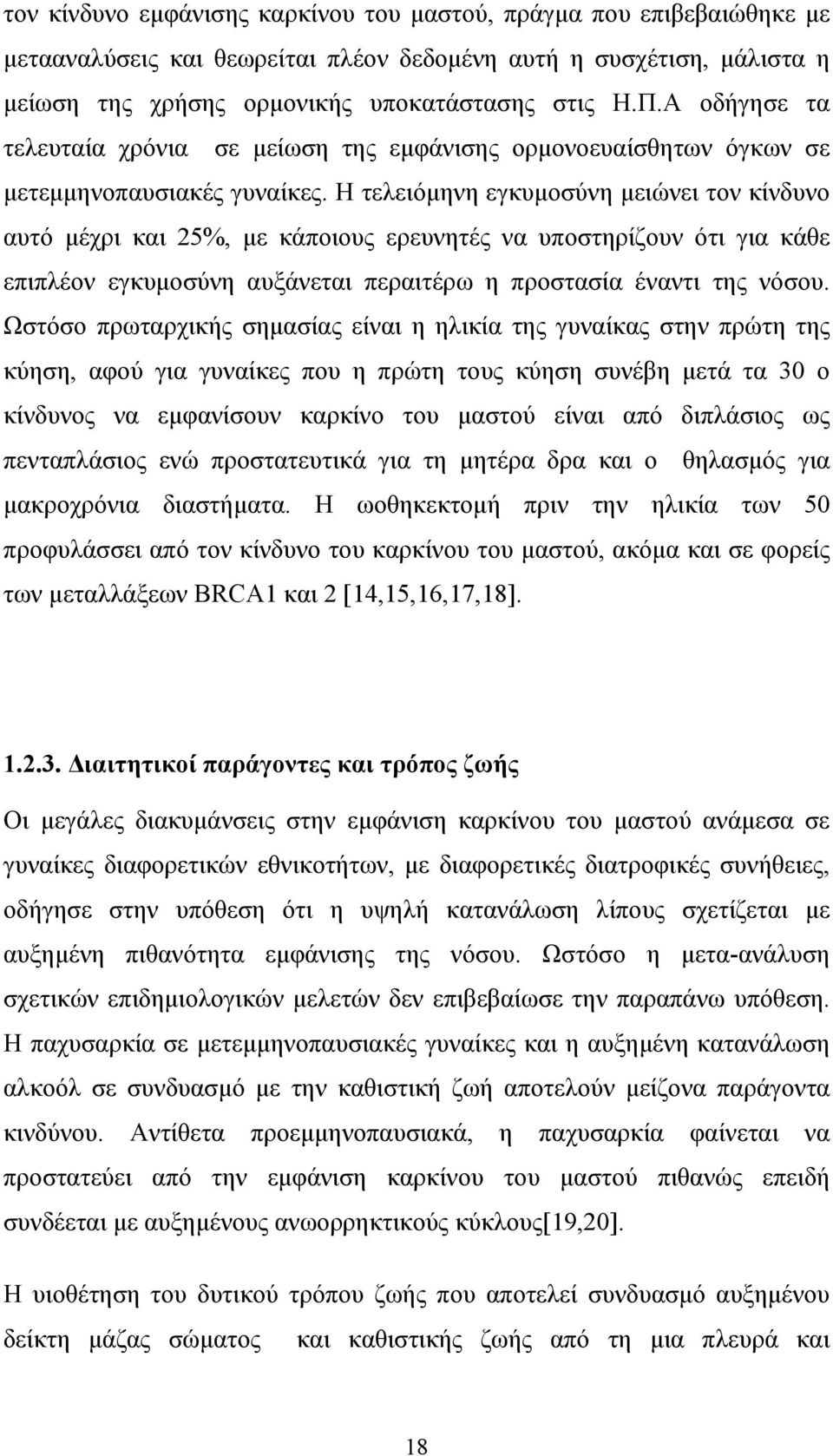 τον κίνδυνο εμφάνισης καρκίνου του μαστού, πράγμα που επιβεβαιώθηκε με μεταναλύσεις και θεωρείται πλέον δεδομένη αυτή η συσχέτιση, μάλιστα η μείωση της χρήσης ορμονικής υποκατάστασης στις Η.Π.Α οδήγησε τα τελευταία χρόνια σε μείωση της εμφάνισης ορμονοευαίσθητων όγκων σε μετεμμηνοπαυσιακές γυναίκες. Η τελειόμηνη εγκυμοσύνη μειώνει τον κίνδυνο αυτό μέχρι και 25%, με κάποιους ερευνητές να υποστηρίζουν ότι για κάθε επιπλέον εγκυμοσύνη αυξάνεται περαιτέρω η προστασία έναντι της νόσου. Ωστόσο πρωταρχικής σημασίας είναι η ηλικία της γυναίκας στην πρώτη της κύηση, αφού για γυναίκες που η πρώτη τους κύηση συνέβη μετά τα 30 ο κίνδυνος να εμφανίσουν καρκίνο του μαστού είναι από διπλάσιος ως πενταπλάσιος ενώ προστατευτικά για τη μητέρα δρα και ο θηλασμός για μακροχρόνια διαστήματα. Η ωοθηκεκτομή πριν την ηλικία των 50 προφυλάσσει από τον κίνδυνο του καρκίνου του μαστού, ακόμα και σε φορείς των μεταλλάξεων BRCA1 και 2 [14,15,16,17,18].

1.2.3. Διαιτητικοί παράγοντες και τρόπος ζωής

Οι μεγάλες διακυμάνσεις στην εμφάνιση καρκίνου του μαστού ανάμεσα σε γυναίκες διαφορετικών εθνικοτήτων, με διαφορετικές διατροφικές συνήθειες, οδήγησε στην υπόθεση ότι η υψηλή κατανάλωση λίπους σχετίζεται με αυξημένη πιθανότητα εμφάνισης της νόσου. Ωστόσο η μετα-ανάλυση σχετικών επιδημιολογικών μελετών δεν επιβεβαίωσε την παραπάνω υπόθεση. Η παχυσαρκία σε μετεμμηνοπαυσιακές γυναίκες και η αυξημένη κατανάλωση αλκοόλ σε συνδυασμό με την καθιστική ζωή αποτελούν μείζονα παράγοντα κινδύνου. Αντίθετα προεμμηνοπαυσιακά, η παχυσαρκία φαίνεται να προστατεύει από την εμφάνιση καρκίνου του μαστού πιθανώς επειδή συνδέεται με αυξημένους ανωορρηκτικούς κύκλους[19,20].

Η υιοθέτηση του δυτικού τρόπου ζωής που αποτελεί συνδυασμό αυξημένου δείκτη μάζας σώματος και καθιστικής ζωής από τη μια πλευρά και

18